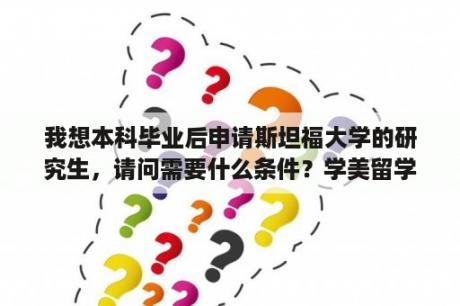 我想本科毕业后申请斯坦福大学的研究生，请问需要什么条件？学美留学